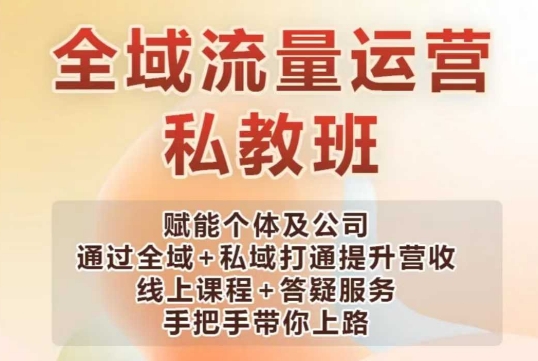 全域流量运营
私教班

赋能个体及公司
通过全域+私域打通提升营收
线上课程+答疑服务
手把手带你上路